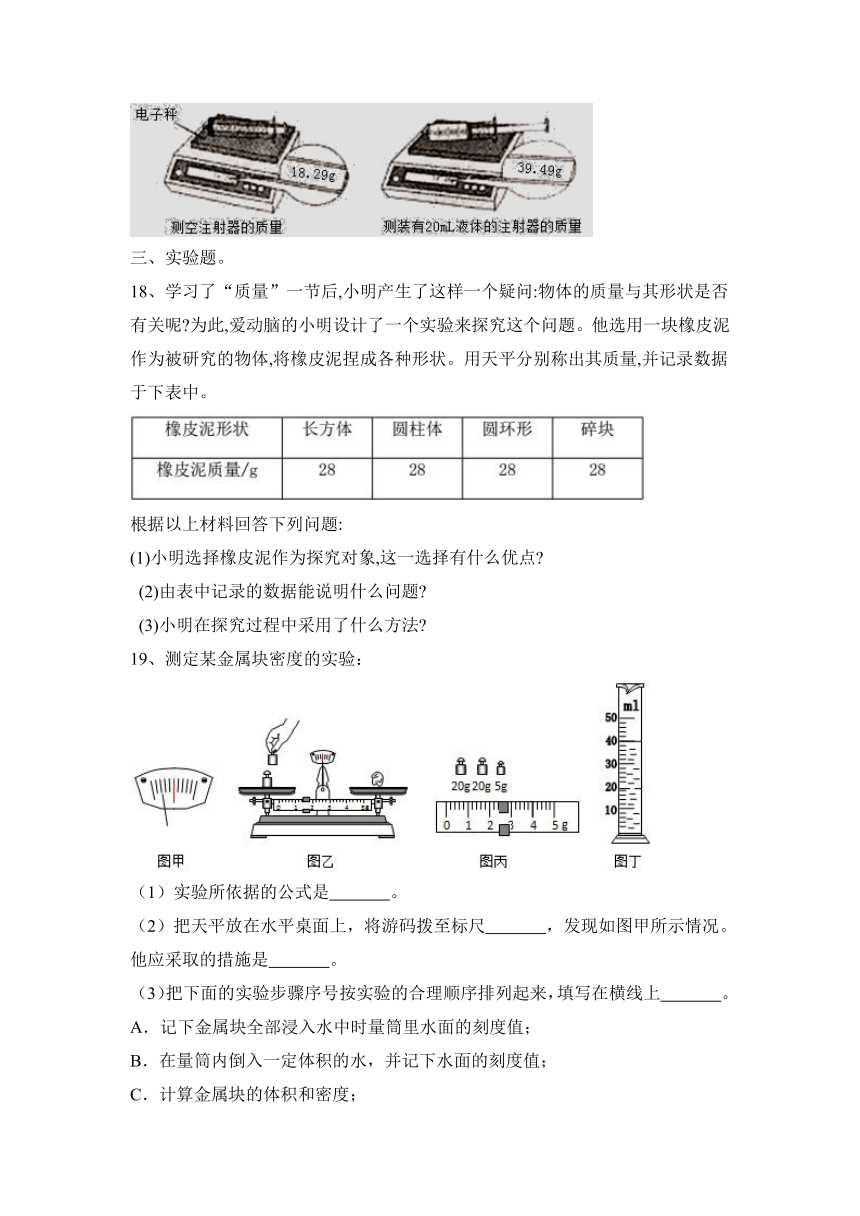 电子秤

18.29g

39.49g

测空注射器的质量

测装有20mL液体的注射器的质量

三、实验题。

18、学习了“质量”一节后,小明产生了这样一个疑问:物体的质量与其形状是否有关呢?为此,爱动脑的小明设计了一个实验来探究这个问题。他选用一块橡皮泥作为被研究的物体,将橡皮泥捏成各种形状。用天平分别称出其质量,并记录数据于下表中。

| 橡皮泥形状 | 长方体 | 圆柱体 | 圆环形 | 碎块 |
|---|---|---|---|---|
| 橡皮泥质量/g | 28 | 28 | 28 | 28 |

根据以上材料回答下列问题:

(1)小明选择橡皮泥作为探究对象,这一选择有什么优点?

(2)由表中记录的数据能说明什么问题?

(3)小明在探究过程中采用了什么方法?

19、测定某金属块密度的实验：

20g 20g 5g

0 1 2 3 4 5g

ml
50
40
30
20
10

图甲　图乙　图丙　图丁

（1）实验所依据的公式是_______。

（2）把天平放在水平桌面上，将游码拨至标尺_______，发现如图甲所示情况。他应采取的措施是_______。

（3）把下面的实验步骤序号按实验的合理顺序排列起来，填写在横线上_______。

A．记下金属块全部浸入水中时量筒里水面的刻度值；

B．在量筒内倒入一定体积的水，并记下水面的刻度值；

C．计算金属块的体积和密度；